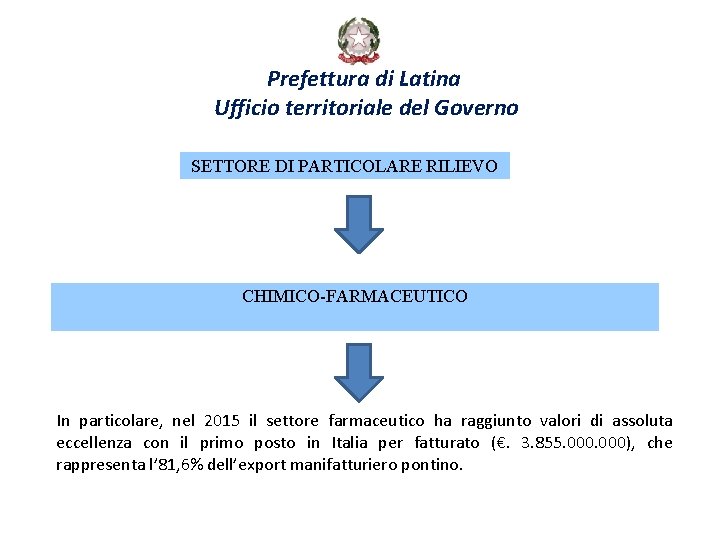 Prefettura di Latina
Ufficio territoriale del Governo

SETTORE DI PARTICOLARE RILIEVO

CHIMICO-FARMACEUTICO

In particolare, nel 2015 il settore farmaceutico ha raggiunto valori di assoluta eccellenza con il primo posto in Italia per fatturato (€. 3.855.000.000), che rappresenta l'81,6% dell'export manifatturiero pontino.